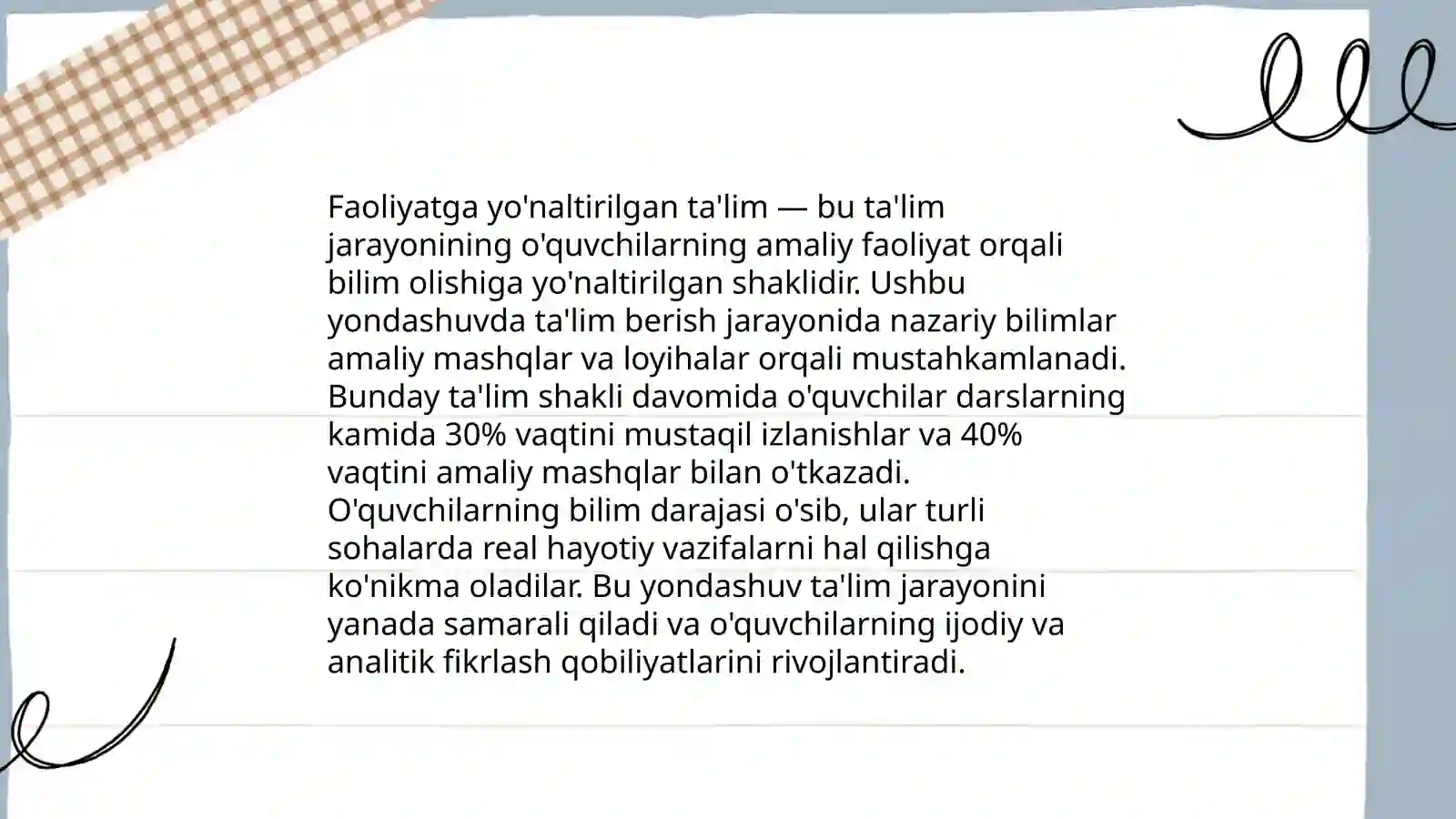 Faoliyatga yo'naltirilgan ta'lim — bu ta'lim jarayonining o'quvchilarning amaliy faoliyat orqali bilim olishiga yo'naltirilgan shaklidir. Ushbu yondashuvda ta'lim berish jarayonida nazariy bilimlar amaliy mashqlar va loyihalar orqali mustahkamlanadi. Bunday ta'lim shakli davomida o'quvchilar darslarning kamida 30% vaqtini mustaqil izlanishlar va 40% vaqtini amaliy mashqlar bilan o'tkazadi. O'quvchilarning bilim darajasi o'sib, ular turli sohalarda real hayotiy vazifalarni hal qilishga ko'nikma oladilar. Bu yondashuv ta'lim jarayonini yanada samarali qiladi va o'quvchilarning ijodiy va analitik fikrlash qobiliyatlarini rivojlantiradi.